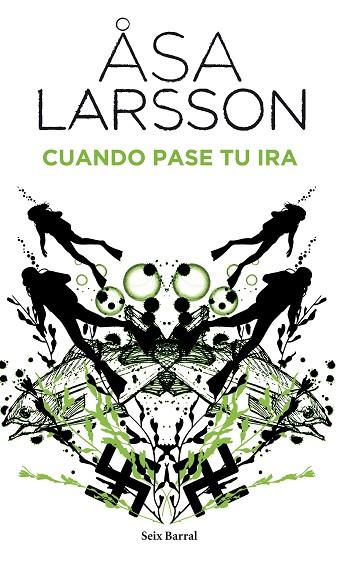 ÅSA LARSSON

CUANDO PASE TU IRA

Seix Barral